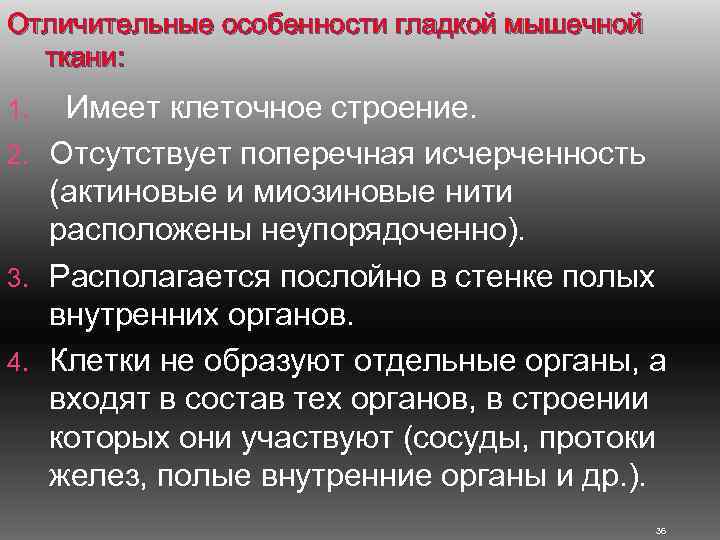 Отличительные особенности гладкой мышечной ткани:

1. Имеет клеточное строение.
2. Отсутствует поперечная исчерченность (актиновые и миозиновые нити расположены неупорядоченно).
3. Располагается послойно в стенке полых внутренних органов.
4. Клетки не образуют отдельные органы, а входят в состав тех органов, в строении которых они участвуют (сосуды, протоки желез, полые внутренние органы и др.).

36